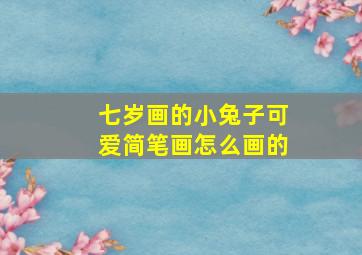 七岁画的小兔子可爱简笔画怎么画的